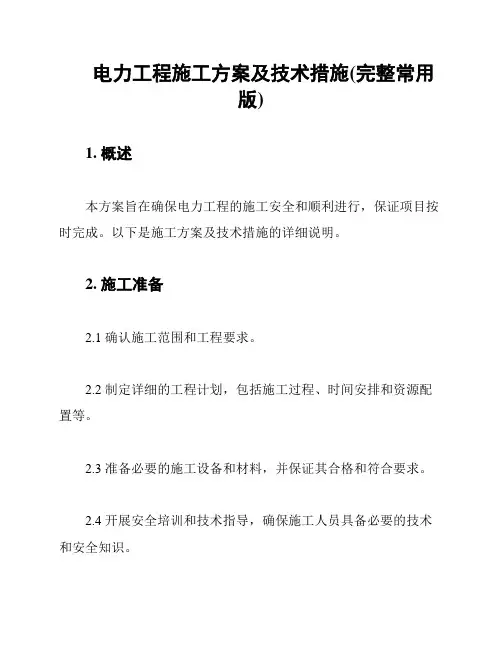 电力工程施工方案及技术措施(完整常用版)

1. 概述

本方案旨在确保电力工程的施工安全和顺利进行，保证项目按时完成。以下是施工方案及技术措施的详细说明。

2. 施工准备

2.1 确认施工范围和工程要求。

2.2 制定详细的工程计划，包括施工过程、时间安排和资源配置等。

2.3 准备必要的施工设备和材料，并保证其合格和符合要求。

2.4 开展安全培训和技术指导，确保施工人员具备必要的技术和安全知识。